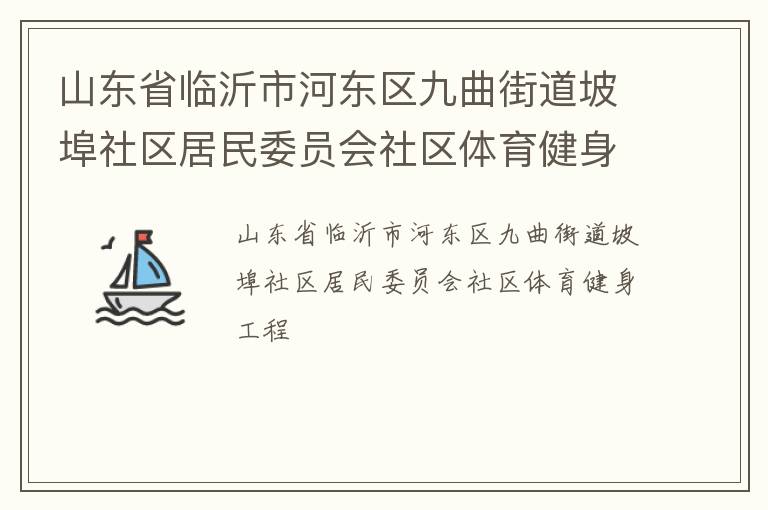 山东省临沂市河东区九曲街道坡埠社区居民委员会社区体育健身

山东省临沂市河东区九曲街道坡埠社区居民委员会社区体育健身工程